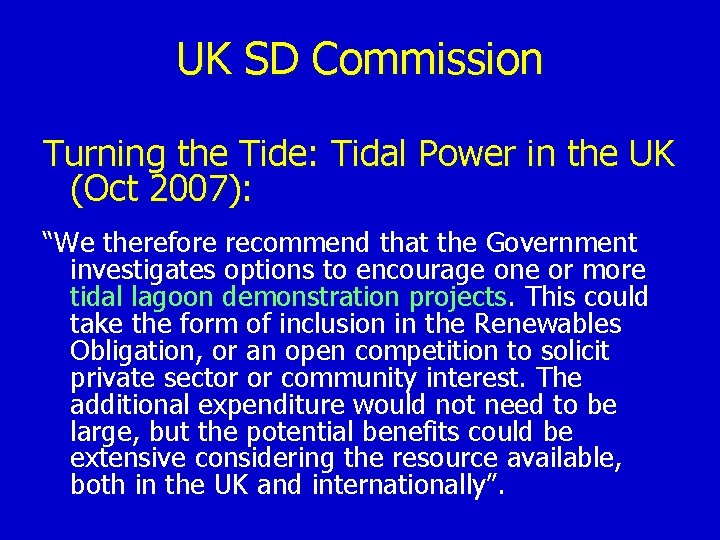 UK SD Commission

Turning the Tide: Tidal Power in the UK (Oct 2007):

“We therefore recommend that the Government investigates options to encourage one or more tidal lagoon demonstration projects. This could take the form of inclusion in the Renewables Obligation, or an open competition to solicit private sector or community interest. The additional expenditure would not need to be large, but the potential benefits could be extensive considering the resource available, both in the UK and internationally”.